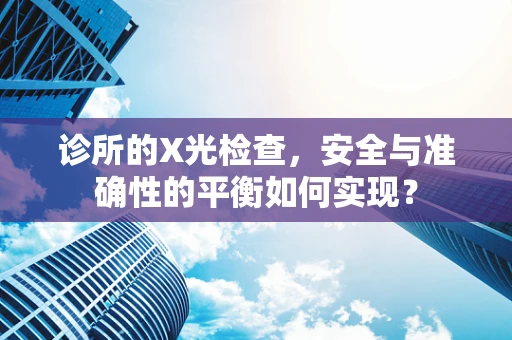 诊所的X光检查，安全与准确性的平衡如何实现？